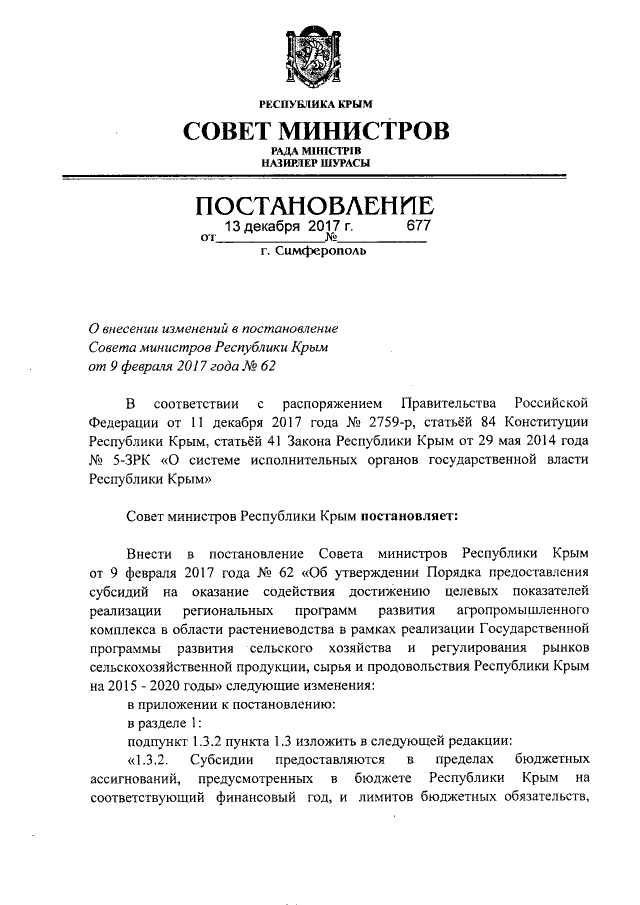 РЕСПУБЛИКА КРЫМ
СОВЕТ МИНИСТРОВ
РАДА МІНІСТРІВ
НАЗИРЛЕР ШУРАСЫ

ПОСТАНОВЛЕНИЕ
от 13 декабря 2017 г. № 677
г. Симферополь

О внесении изменений в постановление Совета министров Республики Крым от 9 февраля 2017 года № 62

В соответствии с распоряжением Правительства Российской Федерации от 11 декабря 2017 года № 2759-р, статьёй 84 Конституции Республики Крым, статьёй 41 Закона Республики Крым от 29 мая 2014 года № 5-ЗРК «О системе исполнительных органов государственной власти Республики Крым»

Совет министров Республики Крым постановляет:

Внести в постановление Совета министров Республики Крым от 9 февраля 2017 года № 62 «Об утверждении Порядка предоставления субсидий на оказание содействия достижению целевых показателей реализации региональных программ развития агропромышленного комплекса в области растениеводства в рамках реализации Государственной программы развития сельского хозяйства и регулирования рынков сельскохозяйственной продукции, сырья и продовольствия Республики Крым на 2015 - 2020 годы» следующие изменения:
в приложении к постановлению:
в разделе 1:
подпункт 1.3.2 пункта 1.3 изложить в следующей редакции:
«1.3.2. Субсидии предоставляются в пределах бюджетных ассигнований, предусмотренных в бюджете Республики Крым на соответствующий финансовый год, и лимитов бюджетных обязательств,